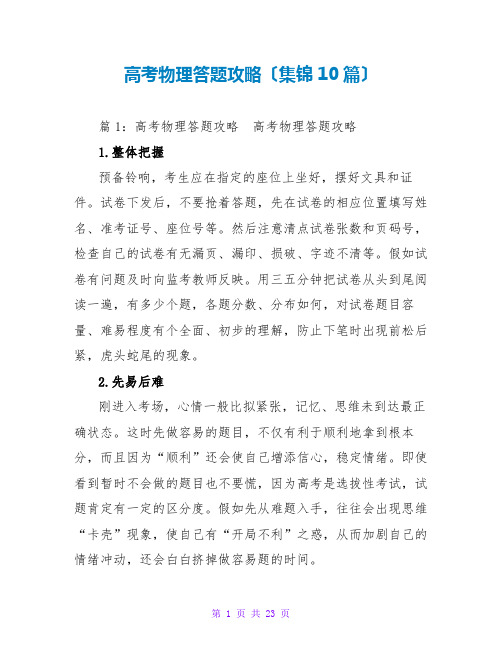 高考物理答题攻略〔集锦10篇〕

篇1：高考物理答题攻略　高考物理答题攻略

1.整体把握

预备铃响，考生应在指定的座位上坐好，摆好文具和证件。试卷下发后，不要抢着答题，先在试卷的相应位置填写姓名、准考证号、座位号等。然后注意清点试卷张数和页码号，检查自己的试卷有无漏页、漏印、损破、字迹不清等。假如试卷有问题及时向监考教师反映。用三五分钟把试卷从头到尾阅读一遍，有多少个题，各题分数、分布如何，对试卷题目容量、难易程度有个全面、初步的理解，防止下笔时出现前松后紧，虎头蛇尾的现象。

2.先易后难

刚进入考场，心情一般比拟紧张，记忆、思维未到达最正确状态。这时先做容易的题目，不仅有利于顺利地拿到根本分，而且因为“顺利”还会使自己增添信心，稳定情绪。即使看到暂时不会做的题目也不要慌，因为高考是选拔性考试，试题肯定有一定的区分度。假如先从难题入手，往往会出现思维“卡壳”现象，使自己有“开局不利”之惑，从而加剧自己的情绪冲动，还会白白挤掉做容易题的时间。

第 1 页 共 23 页